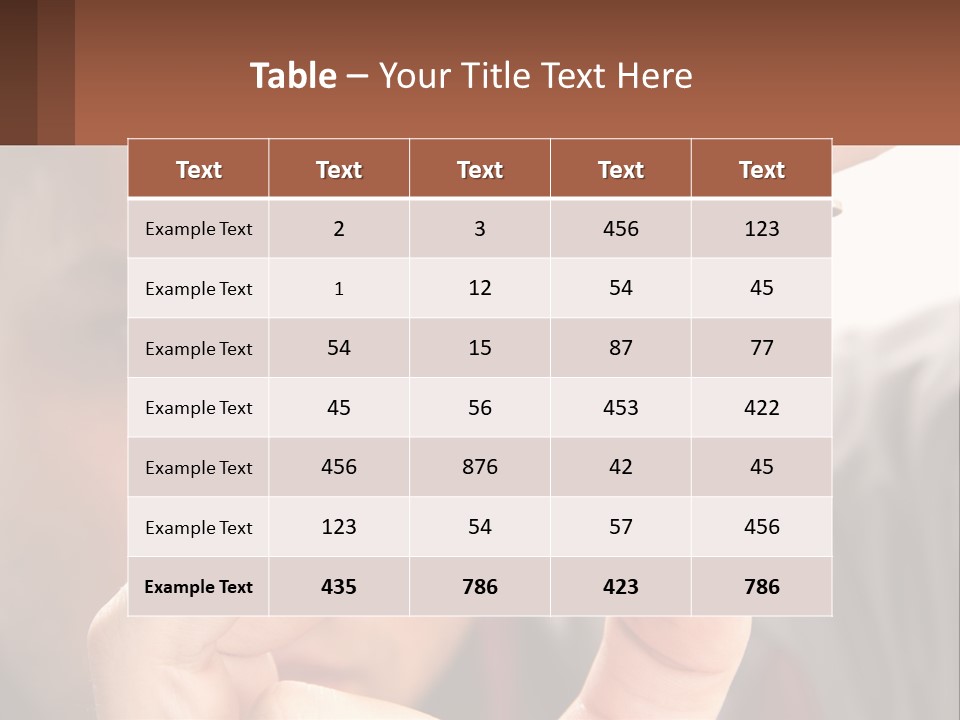 Table – Your Title Text Here

| Text | Text | Text | Text | Text |
|---|---|---|---|---|
| Example Text | 2 | 3 | 456 | 123 |
| Example Text | 1 | 12 | 54 | 45 |
| Example Text | 54 | 15 | 87 | 77 |
| Example Text | 45 | 56 | 453 | 422 |
| Example Text | 456 | 876 | 42 | 45 |
| Example Text | 123 | 54 | 57 | 456 |
| Example Text | 435 | 786 | 423 | 786 |